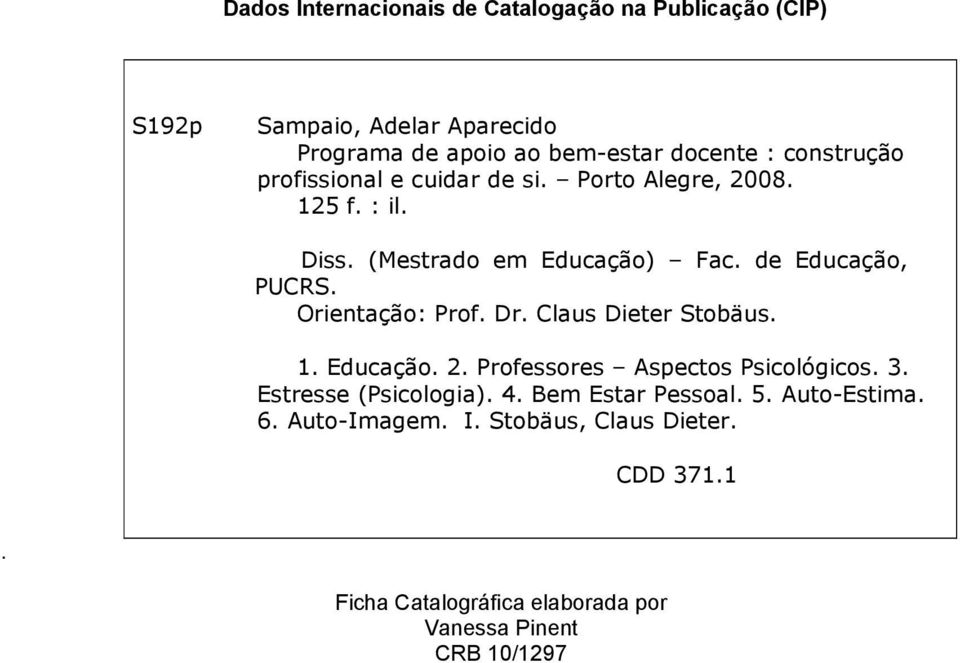 Dados Internacionais de Catalogação na Publicação (CIP)

S192p Sampaio, Adelar Aparecido
Programa de apoio ao bem-estar docente : construção profissional e cuidar de si. – Porto Alegre, 2008.
125 f. : il.

Diss. (Mestrado em Educação) – Fac. de Educação, PUCRS.
Orientação: Prof. Dr. Claus Dieter Stobäus.

1. Educação. 2. Professores – Aspectos Psicológicos. 3. Estresse (Psicologia). 4. Bem Estar Pessoal. 5. Auto-Estima. 6. Auto-Imagem. I. Stobäus, Claus Dieter.

CDD 371.1

.

Ficha Catalográfica elaborada por
Vanessa Pinent
CRB 10/1297